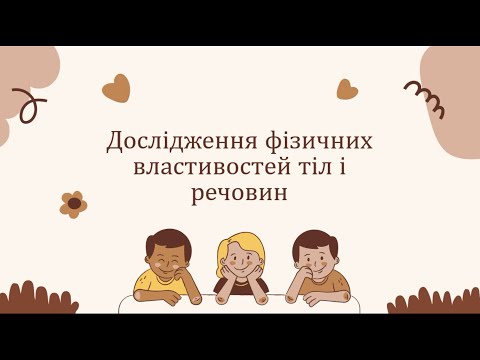 Дослідження фізичних властивостей тіл і речовин